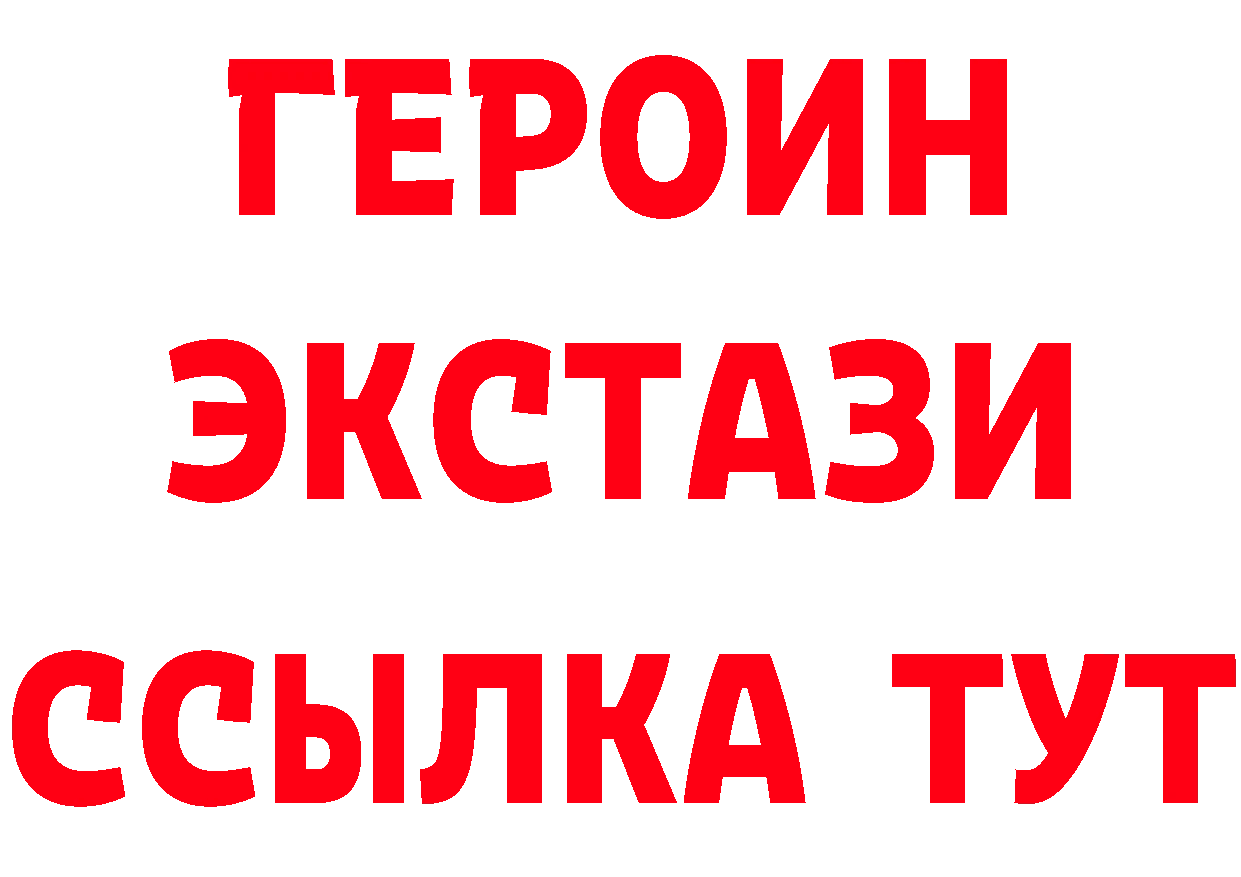 ГЕРОИН
ЭКСТАЗИ
ССЫЛКА ТУТ